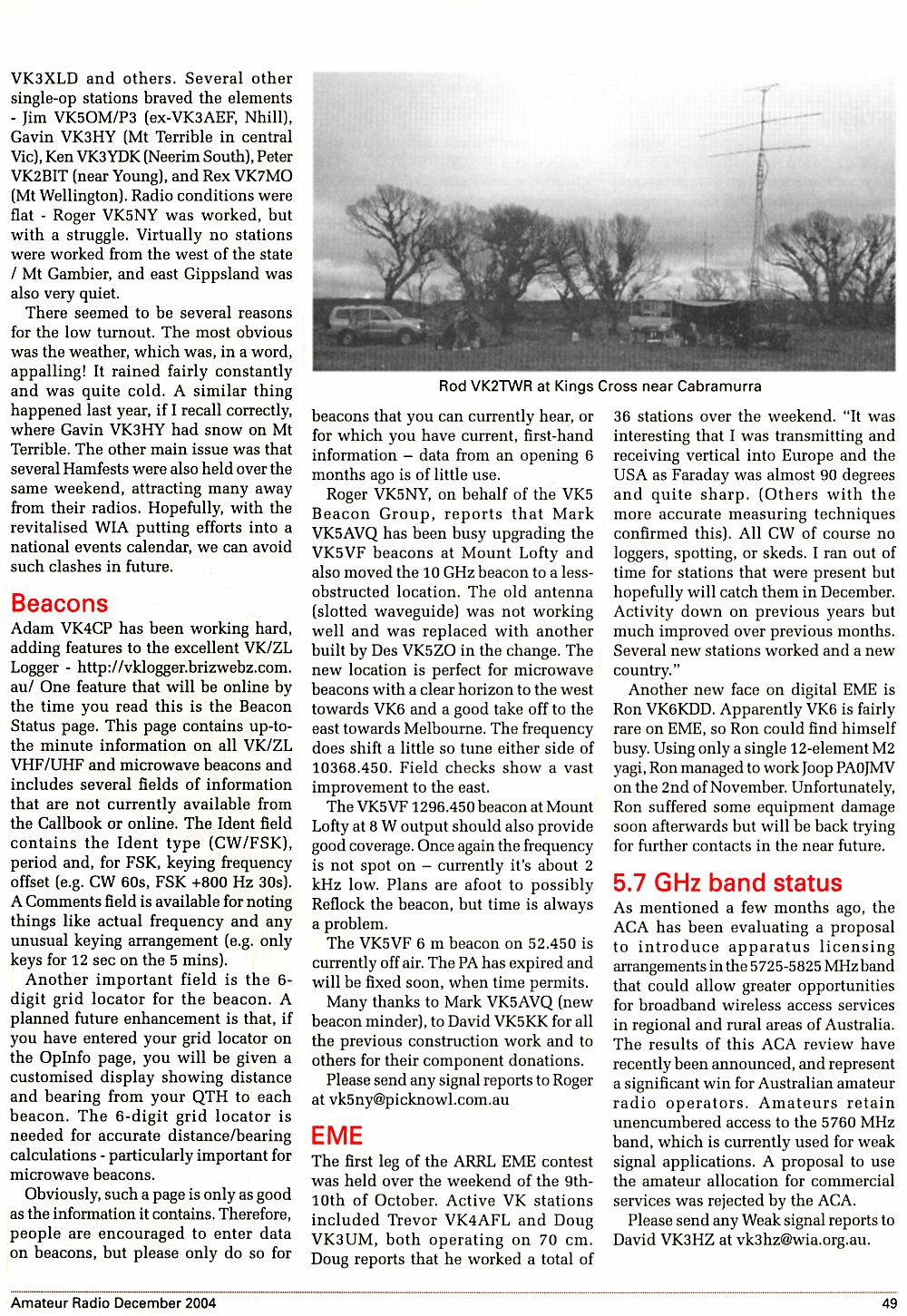 VK3XLD and others. Several other single-op stations braved the elements - Jim VK5OM/P3 (ex-VK3AEF, Nhill), Gavin VK3HY (Mt Terrible in central Vic), Ken VK3YDK (Neerim South), Peter VK2BIT (near Young), and Rex VK7MO (Mt Wellington). Radio conditions were flat - Roger VK5NY was worked, but with a struggle. Virtually no stations were worked from the west of the state / Mt Gambier, and east Gippsland was also very quiet.

There seemed to be several reasons for the low turnout. The most obvious was the weather, which was, in a word, appalling! It rained fairly constantly and was quite cold. A similar thing happened last year, if I recall correctly, where Gavin VK3HY had snow on Mt Terrible. The other main issue was that several Hamfests were also held over the same weekend, attracting many away from their radios. Hopefully, with the revitalised WIA putting efforts into a national events calendar, we can avoid such clashes in future.

Beacons

Adam VK4CP has been working hard, adding features to the excellent VK/ZL Logger - http://vklogger.brizwebz.com.au/ One feature that will be online by the time you read this is the Beacon Status page. This page contains up-to-the minute information on all VK/ZL VHF/UHF and microwave beacons and includes several fields of information that are not currently available from the Callbook or online. The Ident field contains the Ident type (CW/FSK), period and, for FSK, keying frequency offset (e.g. CW 60s, FSK +800 Hz 30s). A Comments field is available for noting things like actual frequency and any unusual keying arrangement (e.g. only keys for 12 sec on the 5 mins).

Another important field is the 6-digit grid locator for the beacon. A planned future enhancement is that, if you have entered your grid locator on the OpInfo page, you will be given a customised display showing distance and bearing from your QTH to each beacon. The 6-digit grid locator is needed for accurate distance/bearing calculations - particularly important for microwave beacons.

Obviously, such a page is only as good as the information it contains. Therefore, people are encouraged to enter data on beacons, but please only do so for

Rod VK2TWR at Kings Cross near Cabramurra

beacons that you can currently hear, or for which you have current, first-hand information – data from an opening 6 months ago is of little use.

Roger VK5NY, on behalf of the VK5 Beacon Group, reports that Mark VK5AVQ has been busy upgrading the VK5VF beacons at Mount Lofty and also moved the 10 GHz beacon to a less-obstructed location. The old antenna (slotted waveguide) was not working well and was replaced with another built by Des VK5ZO in the change. The new location is perfect for microwave beacons with a clear horizon to the west towards VK6 and a good take off to the east towards Melbourne. The frequency does shift a little so tune either side of 10368.450. Field checks show a vast improvement to the east.

The VK5VF 1296.450 beacon at Mount Lofty at 8 W output should also provide good coverage. Once again the frequency is not spot on – currently it's about 2 kHz low. Plans are afoot to possibly Reflock the beacon, but time is always a problem.

The VK5VF 6 m beacon on 52.450 is currently off air. The PA has expired and will be fixed soon, when time permits.

Many thanks to Mark VK5AVQ (new beacon minder), to David VK5KK for all the previous construction work and to others for their component donations.

Please send any signal reports to Roger at vk5ny@picknowl.com.au

EME

The first leg of the ARRL EME contest was held over the weekend of the 9th-10th of October. Active VK stations included Trevor VK4AFL and Doug VK3UM, both operating on 70 cm. Doug reports that he worked a total of 36 stations over the weekend. "It was interesting that I was transmitting and receiving vertical into Europe and the USA as Faraday was almost 90 degrees and quite sharp. (Others with the more accurate measuring techniques confirmed this). All CW of course no loggers, spotting, or skeds. I ran out of time for stations that were present but hopefully will catch them in December. Activity down on previous years but much improved over previous months. Several new stations worked and a new country."

Another new face on digital EME is Ron VK6KDD. Apparently VK6 is fairly rare on EME, so Ron could find himself busy. Using only a single 12-element M2 yagi, Ron managed to work Joop PA0JMV on the 2nd of November. Unfortunately, Ron suffered some equipment damage soon afterwards but will be back trying for further contacts in the near future.

5.7 GHz band status

As mentioned a few months ago, the ACA has been evaluating a proposal to introduce apparatus licensing arrangements in the 5725-5825 MHz band that could allow greater opportunities for broadband wireless access services in regional and rural areas of Australia. The results of this ACA review have recently been announced, and represent a significant win for Australian amateur radio operators. Amateurs retain unencumbered access to the 5760 MHz band, which is currently used for weak signal applications. A proposal to use the amateur allocation for commercial services was rejected by the ACA.

Please send any Weak signal reports to David VK3HZ at vk3hz@wia.org.au.

Amateur Radio December 2004

49